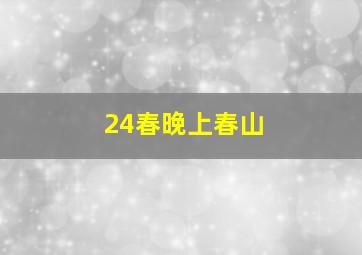 24春晚上春山